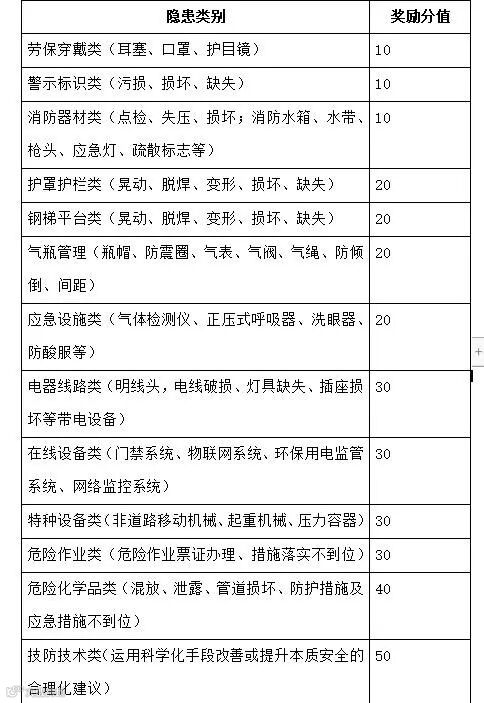 | 隐患类别 | 奖励分值 |
|---|---|
| 劳保穿戴类（耳塞、口罩、护目镜） | 10 |
| 警示标识类（污损、损坏、缺失） | 10 |
| 消防器材类（点检、失压、损坏；消防水箱、水带、枪头、应急灯、疏散标志等） | 10 |
| 护罩护栏类（晃动、脱焊、变形、损坏、缺失） | 20 |
| 钢梯平台类（晃动、脱焊、变形、损坏、缺失） | 20 |
| 气瓶管理（瓶帽、防震圈、气表、气阀、气绳、防倾倒、间距） | 20 |
| 应急设施类（气体检测仪、正压式呼吸器、洗眼器、防酸服等） | 20 |
| 电器线路类（明线头，电线破损、灯具缺失、插座损坏等带电设备） | 30 |
| 在线设备类（门禁系统、物联网系统、环保用电监管系统、网络监控系统） | 30 |
| 特种设备类（非道路移动机械、起重机械、压力容器） | 30 |
| 危险作业类（危险作业票证办理、措施落实不到位） | 30 |
| 危险化学品类（混放、泄露、管道损坏、防护措施及应急措施不到位） | 40 |
| 技防技术类（运用科学化手段改善或提升本质安全的合理化建议） | 50 |